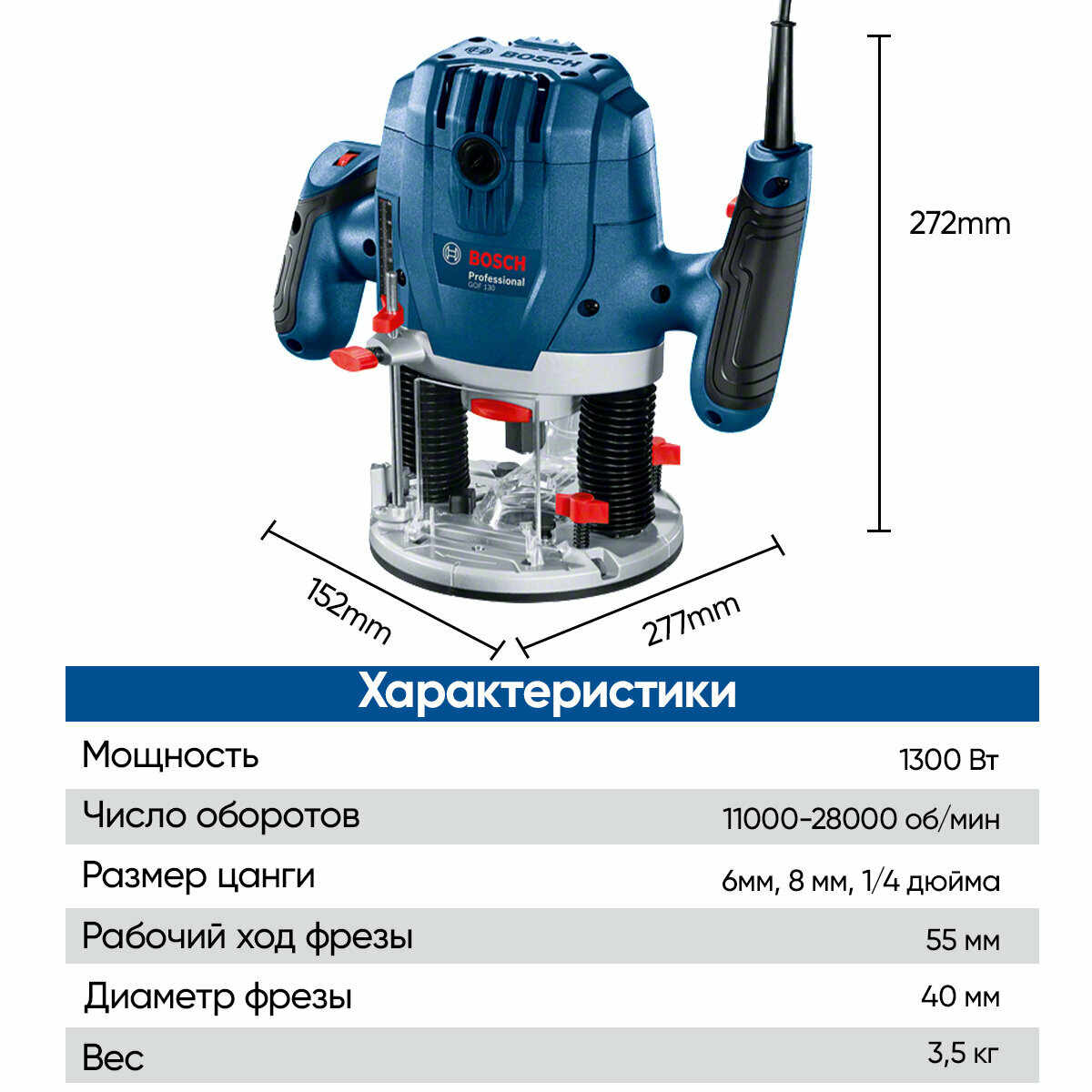 BOSCH

BOSCH
Professional
GOF 130

272mm

152mm

277mm

Характеристики

Мощность
1300 Вт

Число оборотов
11000-28000 об/мин

Размер цанги
6мм, 8 мм, 1/4 дюйма

Рабочий ход фрезы
55 мм

Диаметр фрезы
40 мм

Вес
3,5 кг